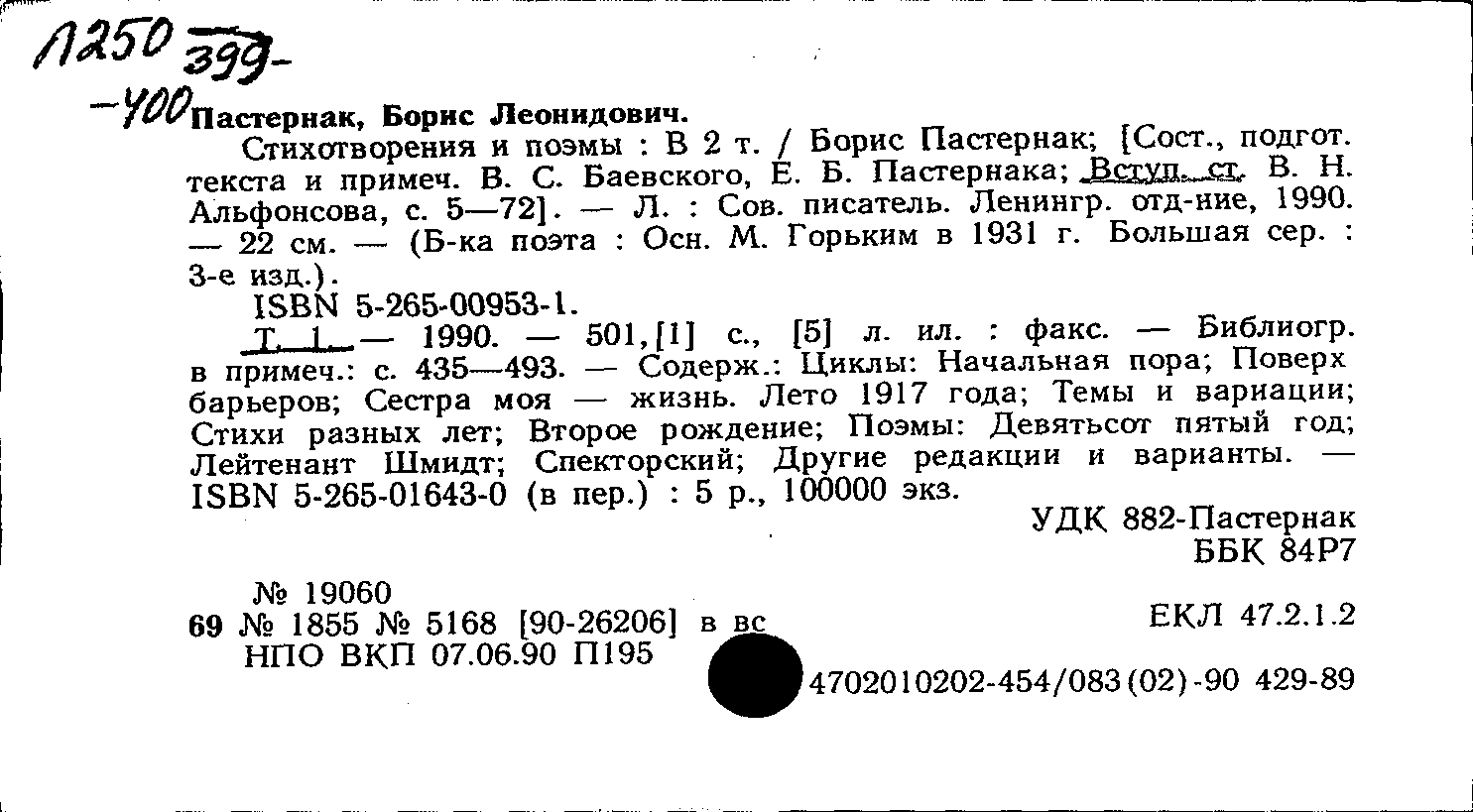 Л250 399-
-400 Пастернак, Борис Леонидович.

Стихотворения и поэмы : В 2 т. / Борис Пастернак; [Сост., подгот. текста и примеч. В. С. Баевского, Е. Б. Пастернака; Вступ. ст. В. Н. Альфонсова, с. 5—72]. — Л. : Сов. писатель. Ленингр. отд-ние, 1990. — 22 см. — (Б-ка поэта : Осн. М. Горьким в 1931 г. Большая сер. : 3-е изд.).

ISBN 5-265-00953-1.

Т. 1. — 1990. — 501,[1] с., [5] л. ил. : факс. — Библиогр. в примеч.: с. 435—493. — Содерж.: Циклы: Начальная пора; Поверх барьеров; Сестра моя — жизнь. Лето 1917 года; Темы и вариации; Стихи разных лет; Второе рождение; Поэмы: Девятьсот пятый год; Лейтенант Шмидт; Спекторский; Другие редакции и варианты. — ISBN 5-265-01643-0 (в пер.) : 5 р., 100000 экз.

УДК 882-Пастернак
ББК 84Р7

№ 19060
69 № 1855 № 5168 [90-26206] в вс
НПО ВКП 07.06.90 П195

ЕКЛ 47.2.1.2

4702010202-454/083(02)-90 429-89